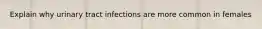 Explain why urinary tract infections are more common in females